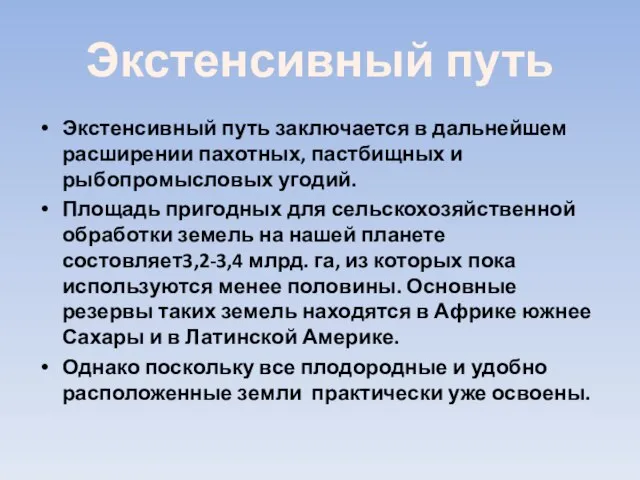 Экстенсивный путь

• Экстенсивный путь заключается в дальнейшем расширении пахотных, пастбищных и рыбопромысловых угодий.
• Площадь пригодных для сельскохозяйственной обработки земель на нашей планете состовляет3,2-3,4 млрд. га, из которых пока используются менее половины. Основные резервы таких земель находятся в Африке южнее Сахары и в Латинской Америке.
• Однако поскольку все плодородные и удобно расположенные земли практически уже освоены.